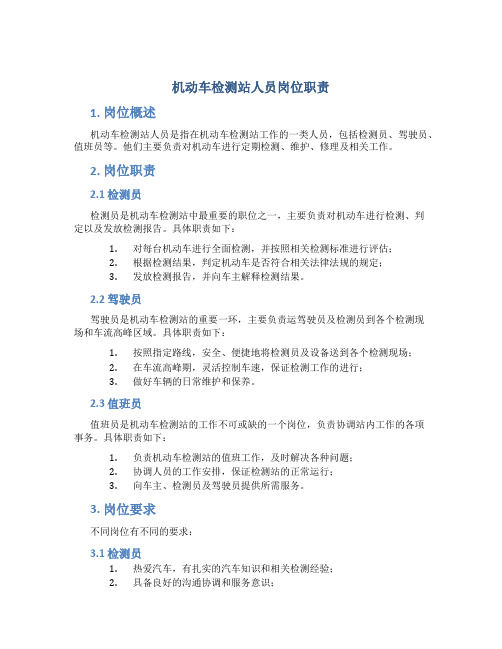 机动车检测站人员岗位职责

1. 岗位概述

机动车检测站人员是指在机动车检测站工作的一类人员，包括检测员、驾驶员、值班员等。他们主要负责对机动车进行定期检测、维护、修理及相关工作。

2. 岗位职责

2.1 检测员

检测员是机动车检测站中最重要的职位之一，主要负责对机动车进行检测、判定以及发放检测报告。具体职责如下：

1. 对每台机动车进行全面检测，并按照相关检测标准进行评估；
2. 根据检测结果，判定机动车是否符合相关法律法规的规定；
3. 发放检测报告，并向车主解释检测结果。

2.2 驾驶员

驾驶员是机动车检测站的重要一环，主要负责运驾驶员及检测员到各个检测现场和车流高峰区域。具体职责如下：

1. 按照指定路线，安全、便捷地将检测员及设备送到各个检测现场；
2. 在车流高峰期，灵活控制车速，保证检测工作的进行；
3. 做好车辆的日常维护和保养。

2.3 值班员

值班员是机动车检测站的工作不可或缺的一个岗位，负责协调站内工作的各项事务。具体职责如下：

1. 负责机动车检测站的值班工作，及时解决各种问题；
2. 协调人员的工作安排，保证检测站的正常运行；
3. 向车主、检测员及驾驶员提供所需服务。

3. 岗位要求

不同岗位有不同的要求：

3.1 检测员

1. 热爱汽车，有扎实的汽车知识和相关检测经验；
2. 具备良好的沟通协调和服务意识；